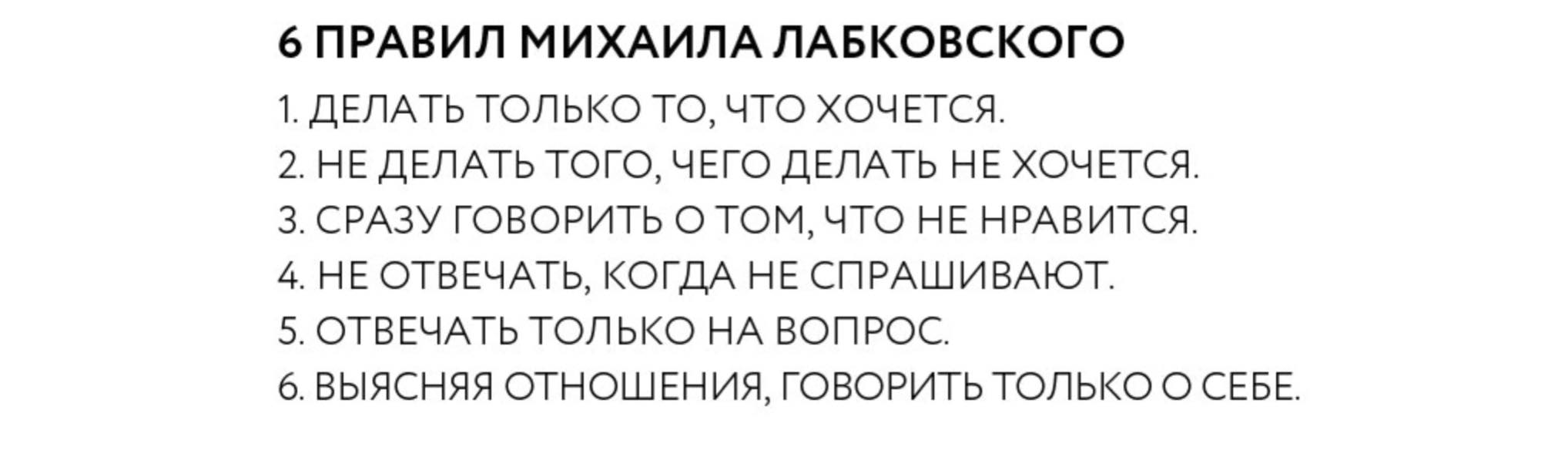 6 ПРАВИЛ МИХАИЛА ЛАБКОВСКОГО

1. ДЕЛАТЬ ТОЛЬКО ТО, ЧТО ХОЧЕТСЯ.
2. НЕ ДЕЛАТЬ ТОГО, ЧЕГО ДЕЛАТЬ НЕ ХОЧЕТСЯ.
3. СРАЗУ ГОВОРИТЬ О ТОМ, ЧТО НЕ НРАВИТСЯ.
4. НЕ ОТВЕЧАТЬ, КОГДА НЕ СПРАШИВАЮТ.
5. ОТВЕЧАТЬ ТОЛЬКО НА ВОПРОС.
6. ВЫЯСНЯЯ ОТНОШЕНИЯ, ГОВОРИТЬ ТОЛЬКО О СЕБЕ.